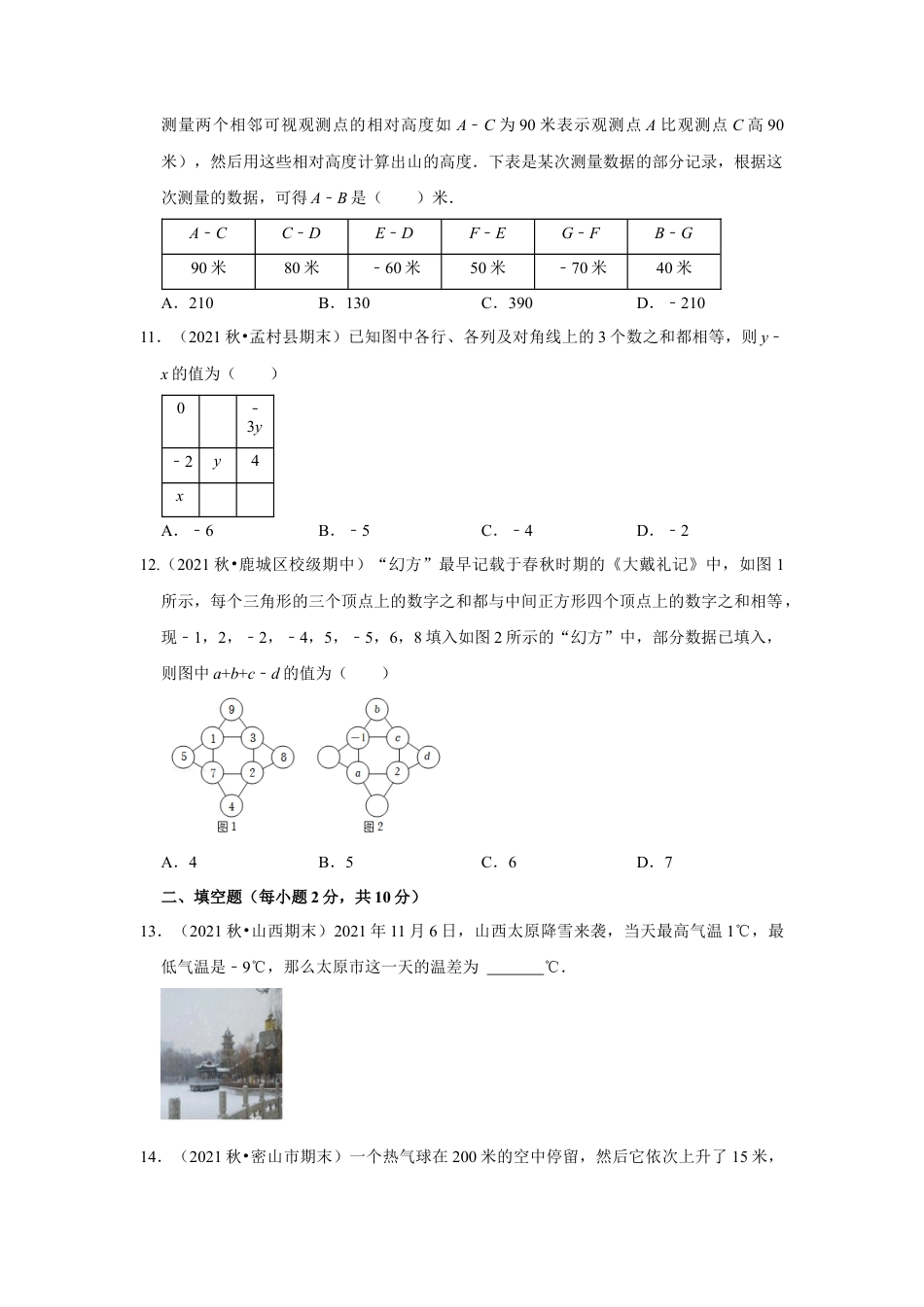 测量两个相邻可视观测点的相对高度如 $A-C$ 为 90 米表示观测点 $A$ 比观测点 $C$ 高 90 米），然后用这些相对高度计算出山的高度．下表是某次测量数据的部分记录，根据这次测量的数据，可得 $A-B$ 是（　　）米．

| $A-C$ | $C-D$ | $E-D$ | $F-E$ | $G-F$ | $B-G$ |
|---|---|---|---|---|---|
| 90 米 | 80 米 | $-60$ 米 | 50 米 | $-70$ 米 | 40 米 |

A．210　　B．130　　C．390　　D．$-210$

11．（2021 秋•孟村县期末）已知图中各行、各列及对角线上的 3 个数之和都相等，则 $y-x$ 的值为（　　）

| 0 |  | $-3y$ |
|---|---|---|
| $-2$ | $y$ | 4 |
| $x$ |  |  |

A．$-6$　　B．$-5$　　C．$-4$　　D．$-2$

12．（2021 秋•鹿城区校级期中）“幻方”最早记载于春秋时期的《大戴礼记》中，如图 1 所示，每个三角形的三个顶点上的数字之和都与中间正方形四个顶点上的数字之和相等，现 $-1$，2，$-2$，$-4$，5，$-5$，6，8 填入如图 2 所示的“幻方”中，部分数据已填入，则图中 $a+b+c-d$ 的值为（　　）

9　1　3　5　8　7　2　4
图 1

$b$　$-1$　$c$　$d$　$a$　2
图 2

A．4　　B．5　　C．6　　D．7

二、填空题（每小题 2 分，共 10 分）

13．（2021 秋•山西期末）2021 年 11 月 6 日，山西太原降雪来袭，当天最高气温 1℃，最低气温是 $-9$℃，那么太原市这一天的温差为 ______℃．

14．（2021 秋•密山市期末）一个热气球在 200 米的空中停留，然后它依次上升了 15 米，